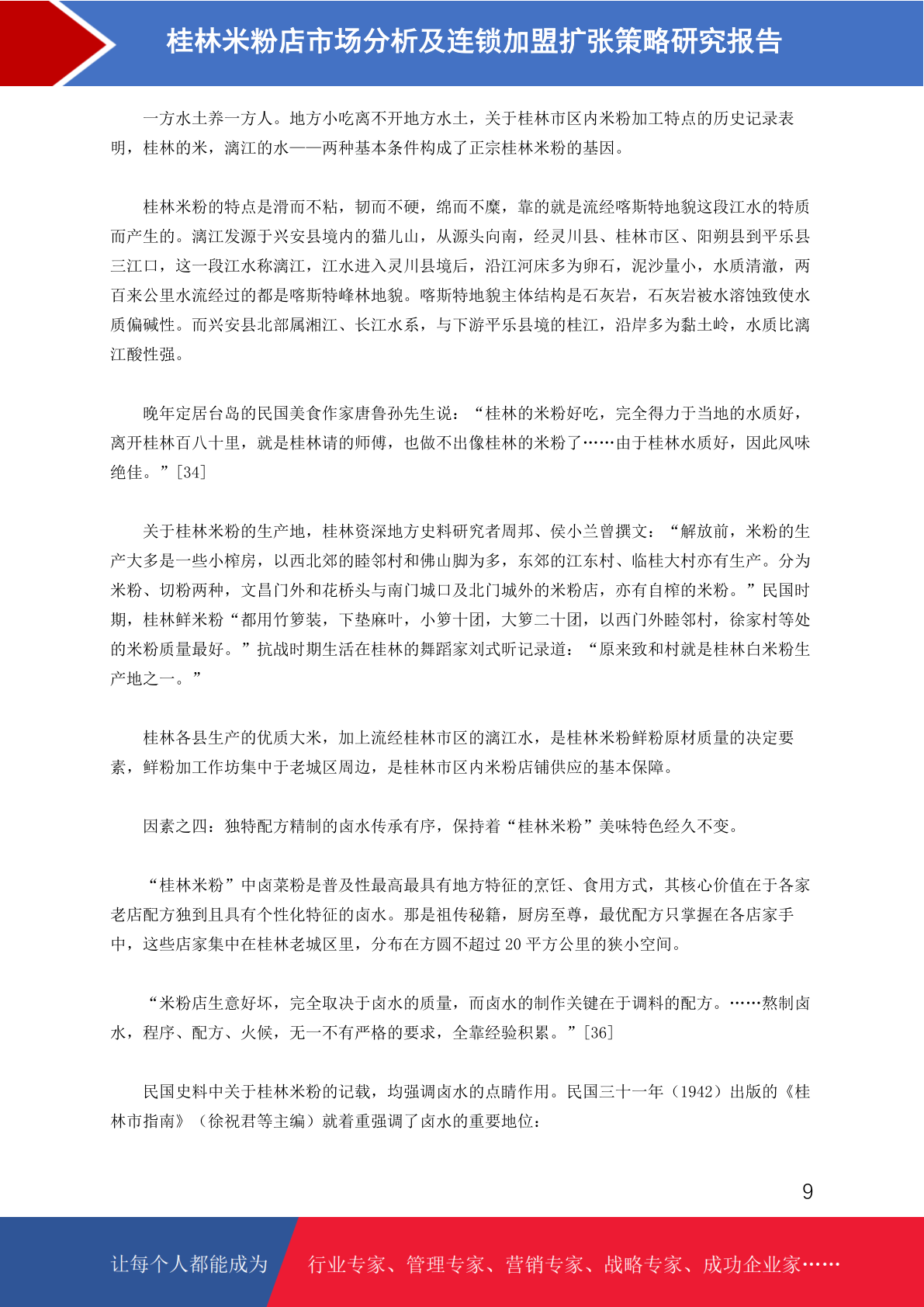 桂林米粉店市场分析及连锁加盟扩张策略研究报告

一方水土养一方人。地方小吃离不开地方水土，关于桂林市区内米粉加工特点的历史记录表明，桂林的米，漓江的水——两种基本条件构成了正宗桂林米粉的基因。

桂林米粉的特点是滑而不粘，韧而不硬，绵而不糜，靠的就是流经喀斯特地貌这段江水的特质而产生的。漓江发源于兴安县境内的猫儿山，从源头向南，经灵川县、桂林市区、阳朔县到平乐县三江口，这一段江水称漓江，江水进入灵川县境后，沿江河床多为卵石，泥沙量小，水质清澈，两百来公里水流经过的都是喀斯特峰林地貌。喀斯特地貌主体结构是石灰岩，石灰岩被水溶蚀致使水质偏碱性。而兴安县北部属湘江、长江水系，与下游平乐县境的桂江，沿岸多为黏土岭，水质比漓江酸性强。

晚年定居台岛的民国美食作家唐鲁孙先生说：“桂林的米粉好吃，完全得力于当地的水质好，离开桂林百八十里，就是桂林请的师傅，也做不出像桂林的米粉了……由于桂林水质好，因此风味绝佳。”[34]

关于桂林米粉的生产地，桂林资深地方史料研究者周邦、侯小兰曾撰文：“解放前，米粉的生产大多是一些小榨房，以西北郊的睦邻村和佛山脚为多，东郊的江东村、临桂大村亦有生产。分为米粉、切粉两种，文昌门外和花桥头与南门城口及北门城外的米粉店，亦有自榨的米粉。”民国时期，桂林鲜米粉“都用竹箩装，下垫麻叶，小箩十团，大箩二十团，以西门外睦邻村，徐家村等处的米粉质量最好。”抗战时期生活在桂林的舞蹈家刘式昕记录道：“原来致和村就是桂林白米粉生产地之一。”

桂林各县生产的优质大米，加上流经桂林市区的漓江水，是桂林米粉鲜粉原材质量的决定要素，鲜粉加工作坊集中于老城区周边，是桂林市区内米粉店铺供应的基本保障。

因素之四：独特配方精制的卤水传承有序，保持着“桂林米粉”美味特色经久不变。

“桂林米粉”中卤菜粉是普及性最高最具有地方特征的烹饪、食用方式，其核心价值在于各家老店配方独到且具有个性化特征的卤水。那是祖传秘籍，厨房至尊，最优配方只掌握在各店家手中，这些店家集中在桂林老城区里，分布在方圆不超过 20 平方公里的狭小空间。

“米粉店生意好坏，完全取决于卤水的质量，而卤水的制作关键在于调料的配方。……熬制卤水，程序、配方、火候，无一不有严格的要求，全靠经验积累。”[36]

民国史料中关于桂林米粉的记载，均强调卤水的点睛作用。民国三十一年（1942）出版的《桂林市指南》（徐祝君等主编）就着重强调了卤水的重要地位：

9

让每个人都能成为 行业专家、管理专家、营销专家、战略专家、成功企业家……